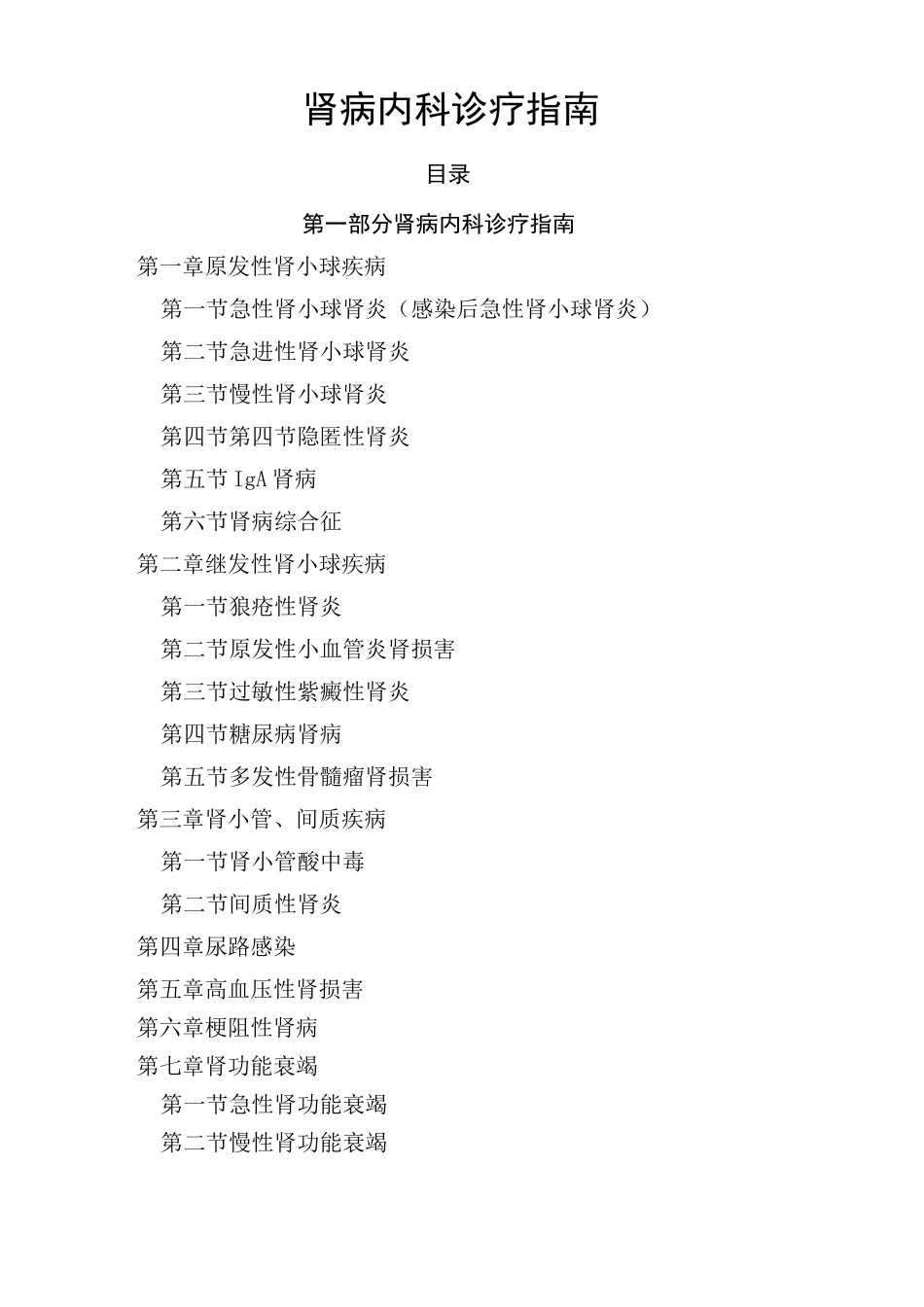 肾病内科诊疗指南

目录

第一部分肾病内科诊疗指南

第一章原发性肾小球疾病

第一节急性肾小球肾炎（感染后急性肾小球肾炎）

第二节急进性肾小球肾炎

第三节慢性肾小球肾炎

第四节第四节隐匿性肾炎

第五节 IgA 肾病

第六节肾病综合征

第二章继发性肾小球疾病

第一节狼疮性肾炎

第二节原发性小血管炎肾损害

第三节过敏性紫癜性肾炎

第四节糖尿病肾病

第五节多发性骨髓瘤肾损害

第三章肾小管、间质疾病

第一节肾小管酸中毒

第二节间质性肾炎

第四章尿路感染

第五章高血压性肾损害

第六章梗阻性肾病

第七章肾功能衰竭

第一节急性肾功能衰竭

第二节慢性肾功能衰竭